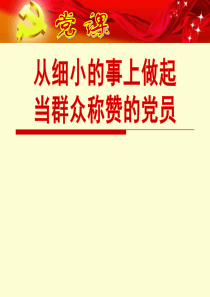 党课

从细小的事上做起
当群众称赞的党员